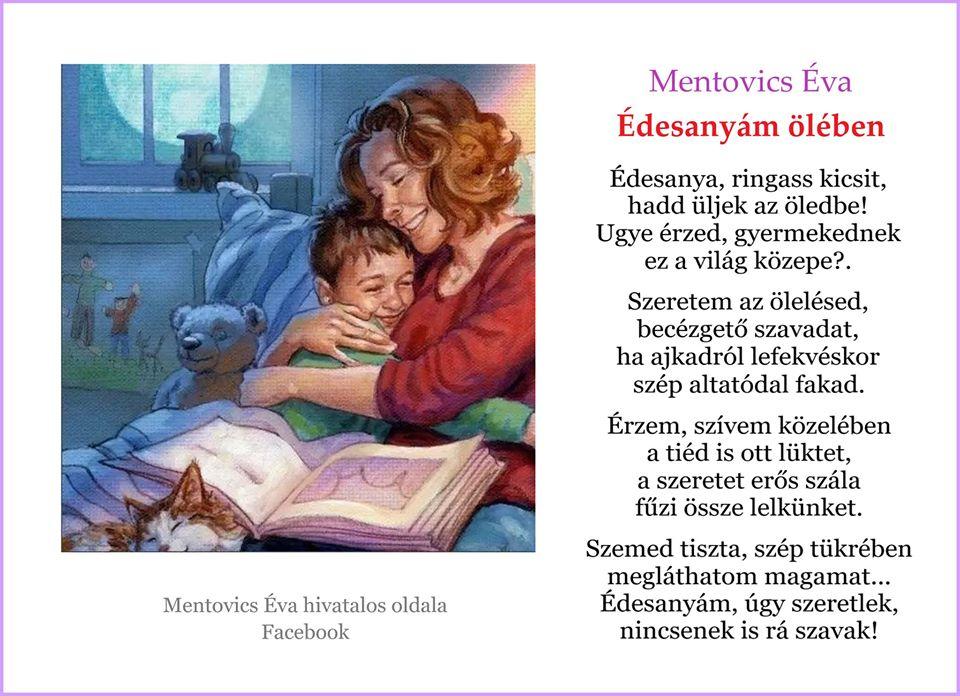 Mentovics Éva
Édesanyám ölében

Édesanya, ringass kicsit,
hadd üljek az öledbe!
Ugye érzed, gyermekednek
ez a világ közepe?.

Szeretem az ölelésed,
becézgető szavadat,
ha ajkadról lefekvéskor
szép altatódal fakad.

Érzem, szívem közelében
a tiéd is ott lüktet,
a szeretet erős szála
fűzi össze lelkünket.

Szemed tiszta, szép tükrében
megláthatom magamat...
Édesanyám, úgy szeretlek,
nincsenek is rá szavak!

Mentovics Éva hivatalos oldala
Facebook